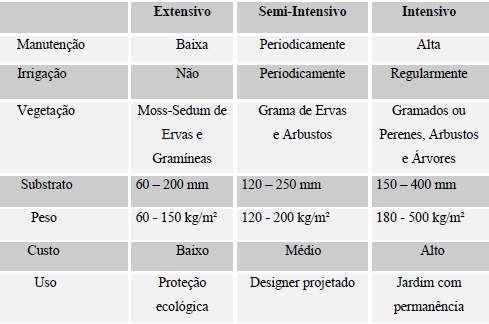 | | Extensivo | Semi-Intensivo | Intensivo |
|---|---|---|---|
| Manutenção | Baixa | Periodicamente | Alta |
| Irrigação | Não | Periodicamente | Regularmente |
| Vegetação | Moss-Sedum de Ervas e Gramíneas | Grama de Ervas e Arbustos | Gramados ou Perenes, Arbustos e Árvores |
| Substrato | 60 – 200 mm | 120 – 250 mm | 150 – 400 mm |
| Peso | 60 - 150 kg/m² | 120 - 200 kg/m² | 180 - 500 kg/m² |
| Custo | Baixo | Médio | Alto |
| Uso | Proteção ecológica | Designer projetado | Jardim com permanência |